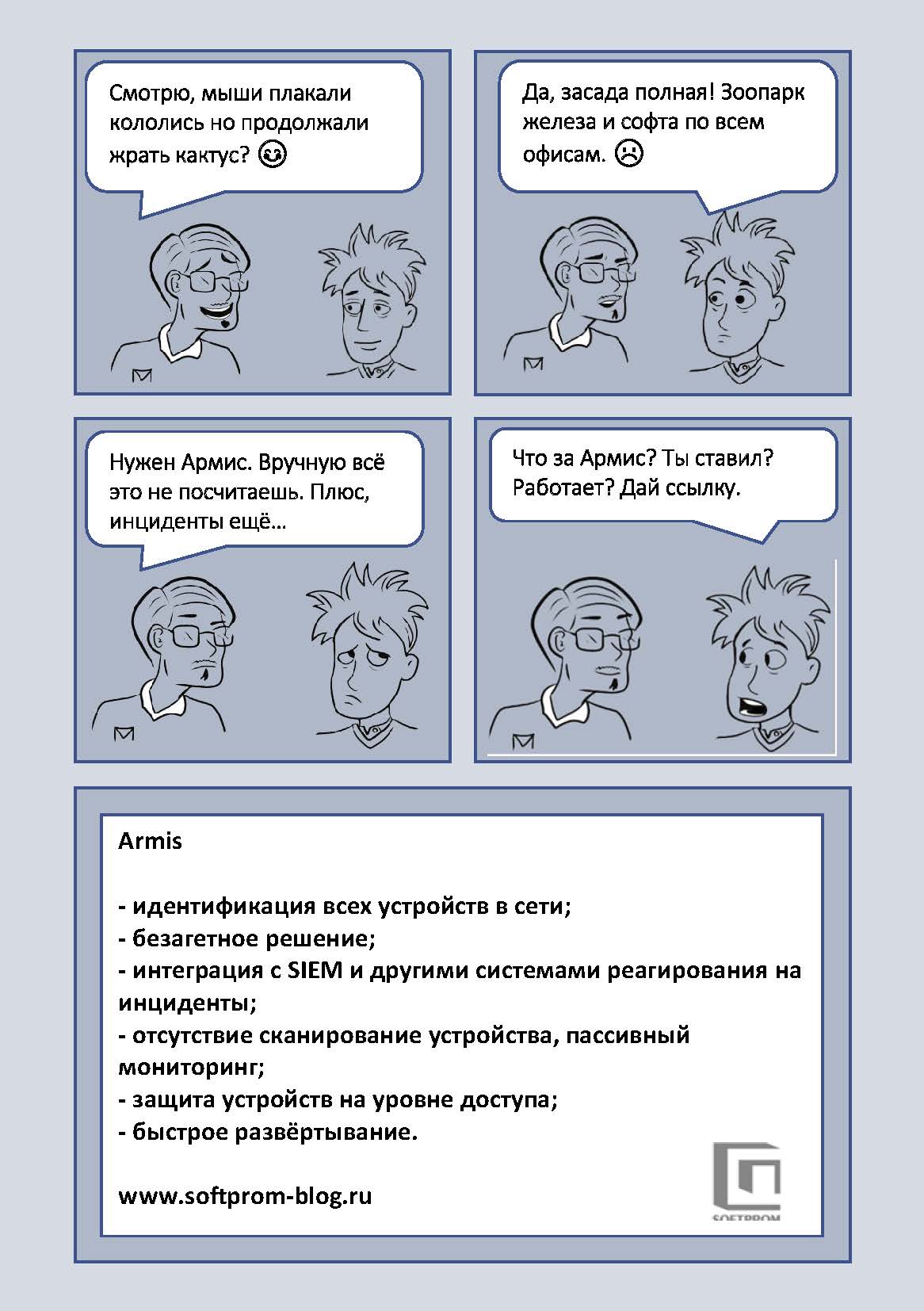 Смотрю, мыши плакали кололись но продолжали жрать кактус? 😉

Да, засада полная! Зоопарк железа и софта по всем офисам. ☹

Нужен Армис. Вручную всё это не посчитаешь. Плюс, инциденты ещё…

Что за Армис? Ты ставил? Работает? Дай ссылку.

Armis

- идентификация всех устройств в сети;
- безагетное решение;
- интеграция с SIEM и другими системами реагирования на инциденты;
- отсутствие сканирование устройства, пассивный мониторинг;
- защита устройств на уровне доступа;
- быстрое развёртывание.

www.softprom-blog.ru

SOFTPROM